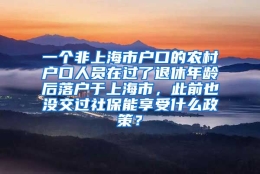 一个非上海市户口的农村户口人员在过了退休年龄后落户于上海市，此前也没交过社保能享受什么政策？